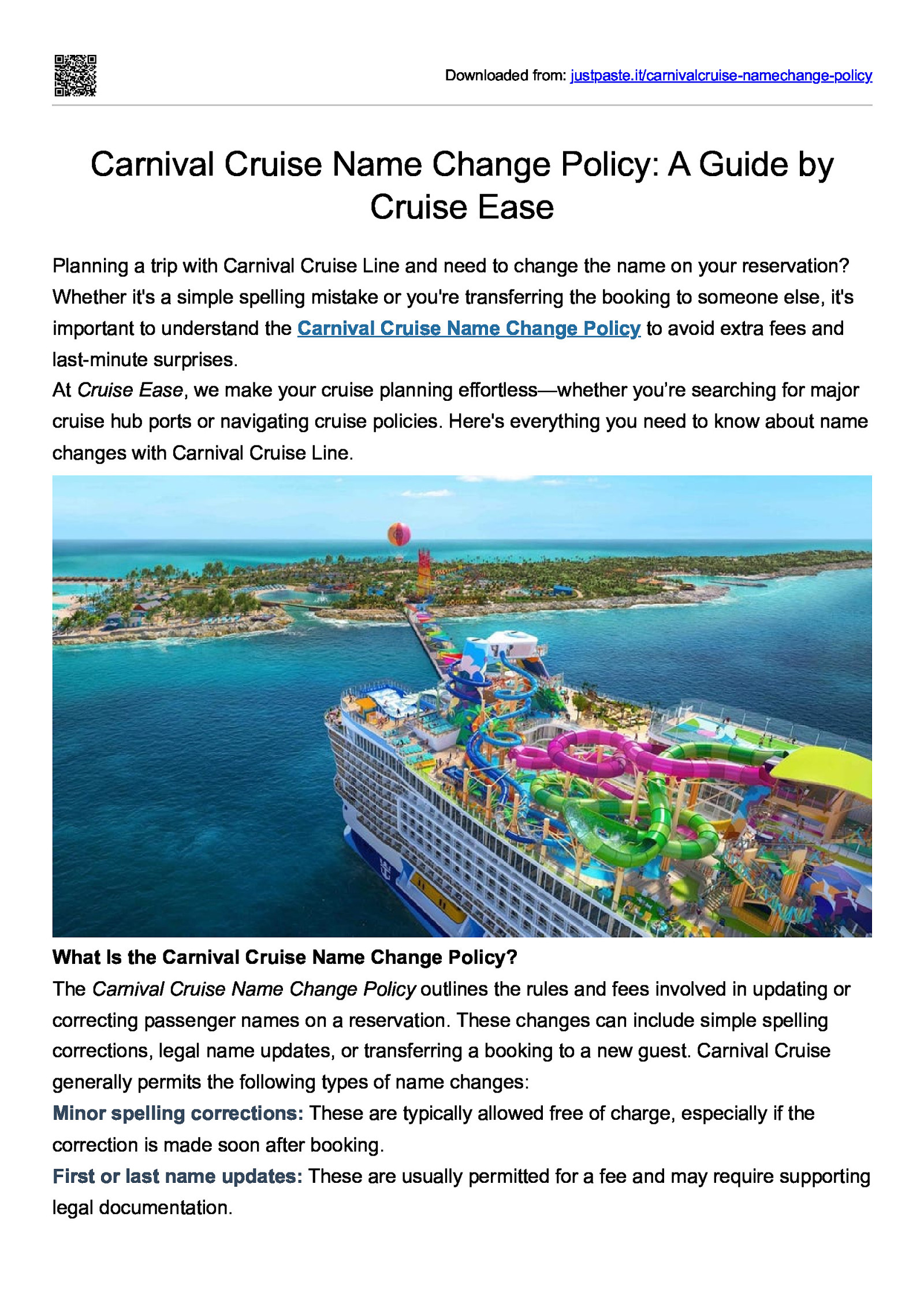 Downloaded from: justpaste.it/carnivalcruise-namechange-policy

Carnival Cruise Name Change Policy: A Guide by Cruise Ease

Planning a trip with Carnival Cruise Line and need to change the name on your reservation? Whether it's a simple spelling mistake or you're transferring the booking to someone else, it's important to understand the Carnival Cruise Name Change Policy to avoid extra fees and last-minute surprises.
At Cruise Ease, we make your cruise planning effortless—whether you're searching for major cruise hub ports or navigating cruise policies. Here's everything you need to know about name changes with Carnival Cruise Line.

What Is the Carnival Cruise Name Change Policy?
The Carnival Cruise Name Change Policy outlines the rules and fees involved in updating or correcting passenger names on a reservation. These changes can include simple spelling corrections, legal name updates, or transferring a booking to a new guest. Carnival Cruise generally permits the following types of name changes:
Minor spelling corrections: These are typically allowed free of charge, especially if the correction is made soon after booking.
First or last name updates: These are usually permitted for a fee and may require supporting legal documentation.